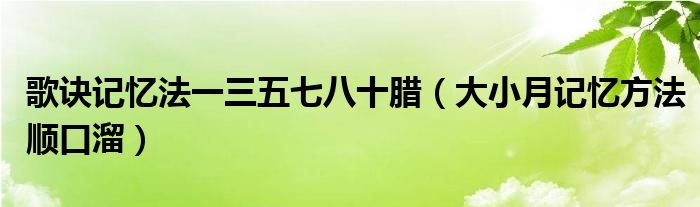 歌诀记忆法一三五七八十腊（大小月记忆方法顺口溜）